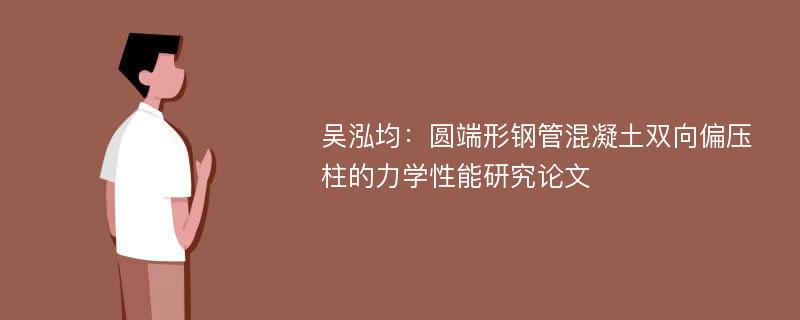 吴泓均：圆端形钢管混凝土双向偏压柱的力学性能研究论文